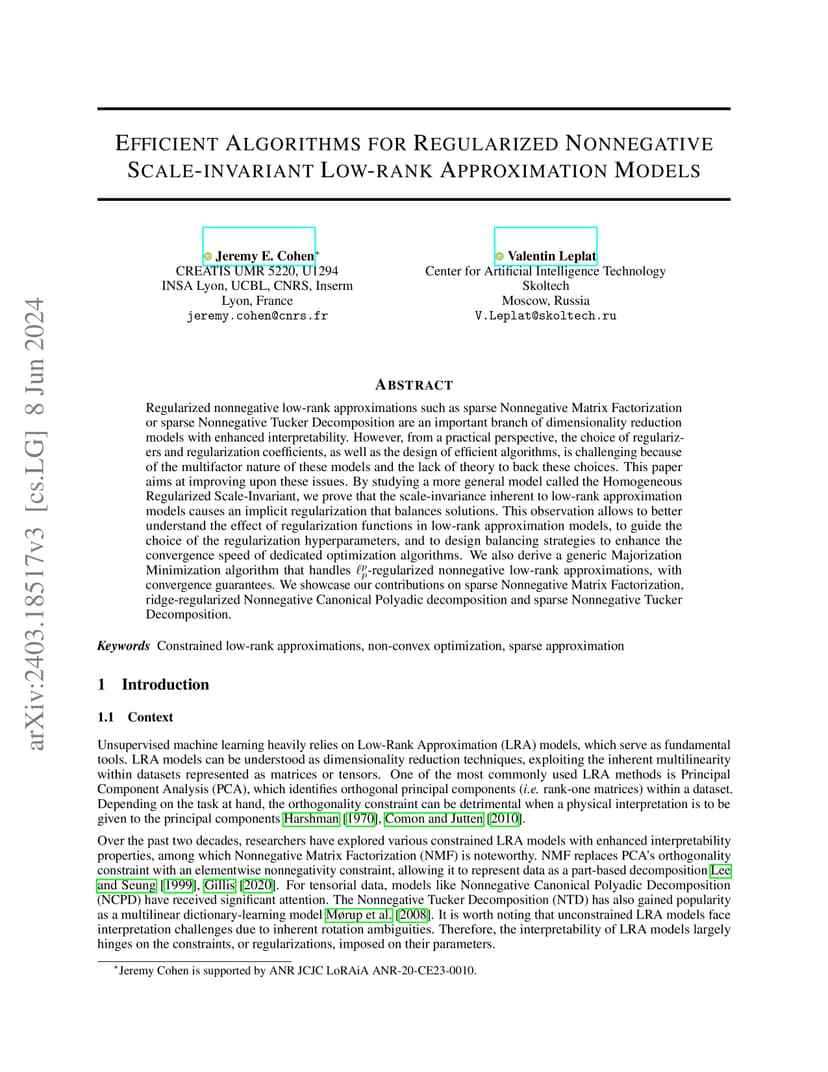 arXiv:2403.18517v3 [cs.LG] 8 Jun 2024

EFFICIENT ALGORITHMS FOR REGULARIZED NONNEGATIVE SCALE-INVARIANT LOW-RANK APPROXIMATION MODELS

Jeremy E. Cohen*
CREATIS UMR 5220, U1294
INSA Lyon, UCBL, CNRS, Inserm
Lyon, France
jeremy.cohen@cnrs.fr

Valentin Leplat
Center for Artificial Intelligence Technology
Skoltech
Moscow, Russia
V.Leplat@skoltech.ru

ABSTRACT

Regularized nonnegative low-rank approximations such as sparse Nonnegative Matrix Factorization or sparse Nonnegative Tucker Decomposition are an important branch of dimensionality reduction models with enhanced interpretability. However, from a practical perspective, the choice of regularizers and regularization coefficients, as well as the design of efficient algorithms, is challenging because of the multifactor nature of these models and the lack of theory to back these choices. This paper aims at improving upon these issues. By studying a more general model called the Homogeneous Regularized Scale-Invariant, we prove that the scale-invariance inherent to low-rank approximation models causes an implicit regularization that balances solutions. This observation allows to better understand the effect of regularization functions in low-rank approximation models, to guide the choice of the regularization hyperparameters, and to design balancing strategies to enhance the convergence speed of dedicated optimization algorithms. We also derive a generic Majorization Minimization algorithm that handles $\ell_p^p$-regularized nonnegative low-rank approximations, with convergence guarantees. We showcase our contributions on sparse Nonnegative Matrix Factorization, ridge-regularized Nonnegative Canonical Polyadic decomposition and sparse Nonnegative Tucker Decomposition.

Keywords Constrained low-rank approximations, non-convex optimization, sparse approximation

1 Introduction

1.1 Context

Unsupervised machine learning heavily relies on Low-Rank Approximation (LRA) models, which serve as fundamental tools. LRA models can be understood as dimensionality reduction techniques, exploiting the inherent multilinearity within datasets represented as matrices or tensors. One of the most commonly used LRA methods is Principal Component Analysis (PCA), which identifies orthogonal principal components (i.e. rank-one matrices) within a dataset. Depending on the task at hand, the orthogonality constraint can be detrimental when a physical interpretation is to be given to the principal components Harshman [1970], Comon and Jutten [2010].

Over the past two decades, researchers have explored various constrained LRA models with enhanced interpretability properties, among which Nonnegative Matrix Factorization (NMF) is noteworthy. NMF replaces PCA's orthogonality constraint with an elementwise nonnegativity constraint, allowing it to represent data as a part-based decomposition Lee and Seung [1999], Gillis [2020]. For tensorial data, models like Nonnegative Canonical Polyadic Decomposition (NCPD) have received significant attention. The Nonnegative Tucker Decomposition (NTD) has also gained popularity as a multilinear dictionary-learning model Mørup et al. [2008]. It is worth noting that unconstrained LRA models face interpretation challenges due to inherent rotation ambiguities. Therefore, the interpretability of LRA models largely hinges on the constraints, or regularizations, imposed on their parameters.

*Jeremy Cohen is supported by ANR JCJC LoRAiA ANR-20-CE23-0010.